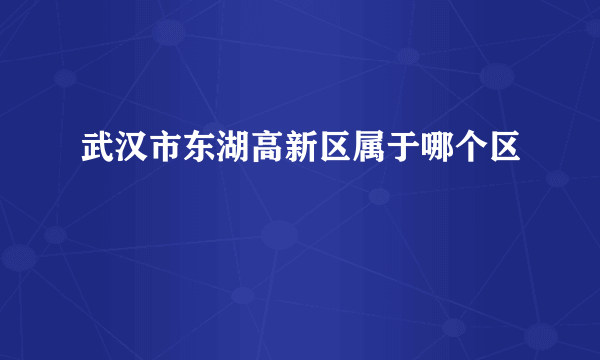 武汉市东湖高新区属于哪个区